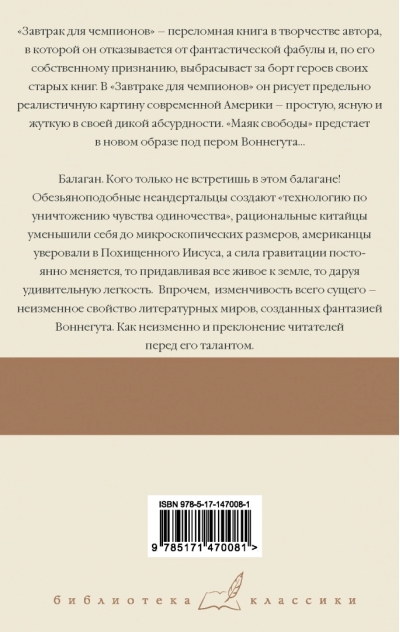 «Завтрак для чемпионов» – переломная книга в творчестве автора, в которой он отказывается от фантастической фабулы и, по его собственному признанию, выбрасывает за борт героев своих старых книг. В «Завтраке для чемпионов» он рисует предельно реалистичную картину современной Америки – простую, ясную и жуткую в своей дикой абсурдности. «Маяк свободы» предстает в новом образе под пером Воннегута...

Балаган. Кого только не встретишь в этом балагане! Обезьяноподобные неандертальцы создают «технологию по уничтожению чувства одиночества», рациональные китайцы уменьшили себя до микроскопических размеров, американцы уверовали в Похищенного Иисуса, а сила гравитации постоянно меняется, то придавливая все живое к земле, то даруя удивительную легкость. Впрочем, изменчивость всего сущего – неизменное свойство литературных миров, созданных фантазией Воннегута. Как неизменно и преклонение читателей перед его талантом.

ISBN 978-5-17-147008-1

9 785171 470081 >

библиотека классики